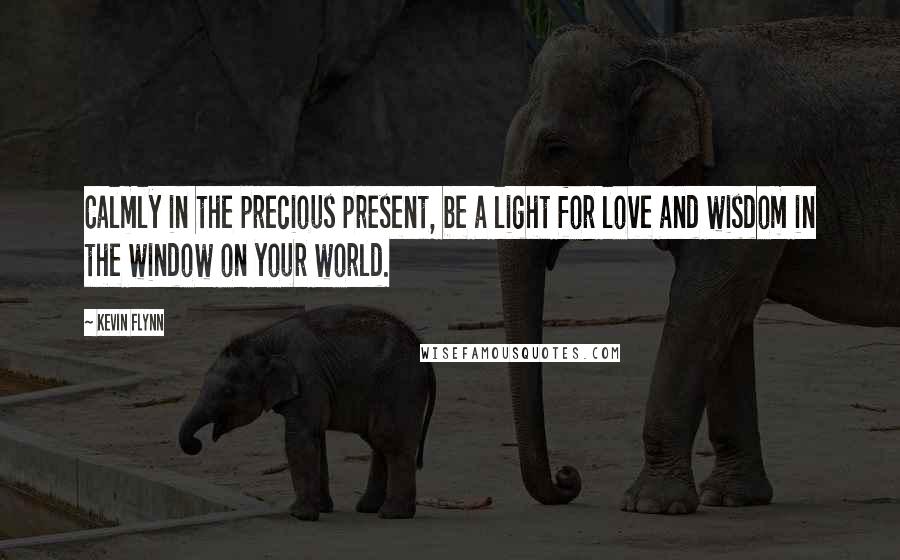 CALMLY IN THE PRECIOUS PRESENT, BE A LIGHT FOR LOVE AND WISDOM IN THE WINDOW ON YOUR WORLD.

~ KEVIN FLYNN

WISEFAMOUSQUOTES.COM